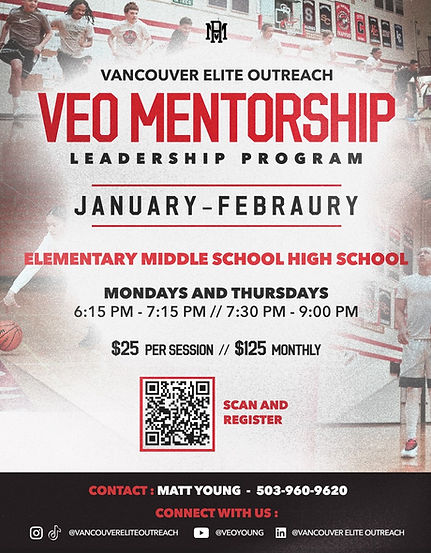 VANCOUVER ELITE OUTREACH

VEO MENTORSHIP

LEADERSHIP PROGRAM

JANUARY-FEBRAURY

ELEMENTARY MIDDLE SCHOOL HIGH SCHOOL

MONDAYS AND THURSDAYS
6:15 PM - 7:15 PM // 7:30 PM - 9:00 PM

$25 PER SESSION // $125 MONTHLY

SCAN AND REGISTER

CONTACT : MATT YOUNG - 503-960-9620

CONNECT WITH US :

@VANCOUVERELITEOUTREACH @VEOYOUNG @VANCOUVER ELITE OUTREACH